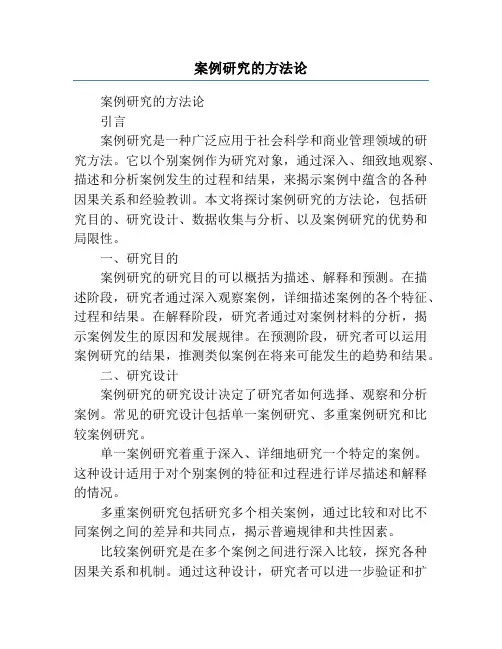 案例研究的方法论

案例研究的方法论

引言

案例研究是一种广泛应用于社会科学和商业管理领域的研究方法。它以个别案例作为研究对象，通过深入、细致地观察、描述和分析案例发生的过程和结果，来揭示案例中蕴含的各种因果关系和经验教训。本文将探讨案例研究的方法论，包括研究目的、研究设计、数据收集与分析、以及案例研究的优势和局限性。

一、研究目的

案例研究的研究目的可以概括为描述、解释和预测。在描述阶段，研究者通过深入观察案例，详细描述案例的各个特征、过程和结果。在解释阶段，研究者通过对案例材料的分析，揭示案例发生的原因和发展规律。在预测阶段，研究者可以运用案例研究的结果，推测类似案例在将来可能发生的趋势和结果。

二、研究设计

案例研究的研究设计决定了研究者如何选择、观察和分析案例。常见的研究设计包括单一案例研究、多重案例研究和比较案例研究。

单一案例研究着重于深入、详细地研究一个特定的案例。这种设计适用于对个别案例的特征和过程进行详尽描述和解释的情况。

多重案例研究包括研究多个相关案例，通过比较和对比不同案例之间的差异和共同点，揭示普遍规律和共性因素。

比较案例研究是在多个案例之间进行深入比较，探究各种因果关系和机制。通过这种设计，研究者可以进一步验证和扩